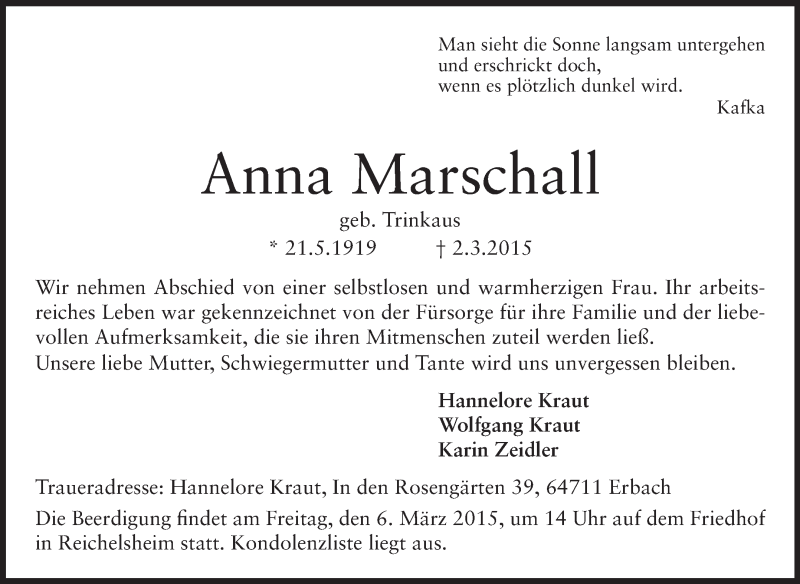 Man sieht die Sonne langsam untergehen
und erschrickt doch,
wenn es plötzlich dunkel wird.
Kafka

Anna Marschall

geb. Trinkaus
* 21.5.1919 † 2.3.2015

Wir nehmen Abschied von einer selbstlosen und warmherzigen Frau. Ihr arbeitsreiches Leben war gekennzeichnet von der Fürsorge für ihre Familie und der liebevollen Aufmerksamkeit, die sie ihren Mitmenschen zuteil werden ließ.
Unsere liebe Mutter, Schwiegermutter und Tante wird uns unvergessen bleiben.

Hannelore Kraut
Wolfgang Kraut
Karin Zeidler

Traueradresse: Hannelore Kraut, In den Rosengärten 39, 64711 Erbach

Die Beerdigung findet am Freitag, den 6. März 2015, um 14 Uhr auf dem Friedhof in Reichelsheim statt. Kondolenzliste liegt aus.